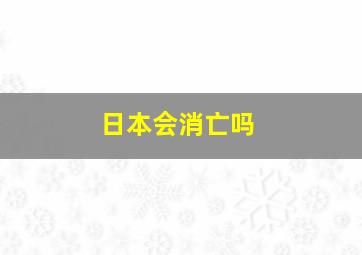 日本会消亡吗